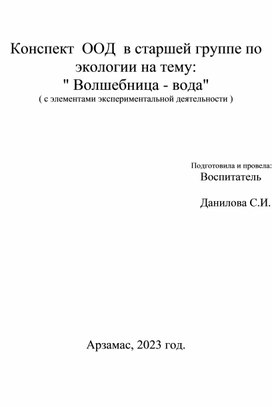 Конспект ООД в старшей группе по экологии на тему:
" Волшебница - вода"
( с элементами экспериментальной деятельности )

Подготовила и провела:
Воспитатель

Данилова С.И.

Арзамас, 2023 год.